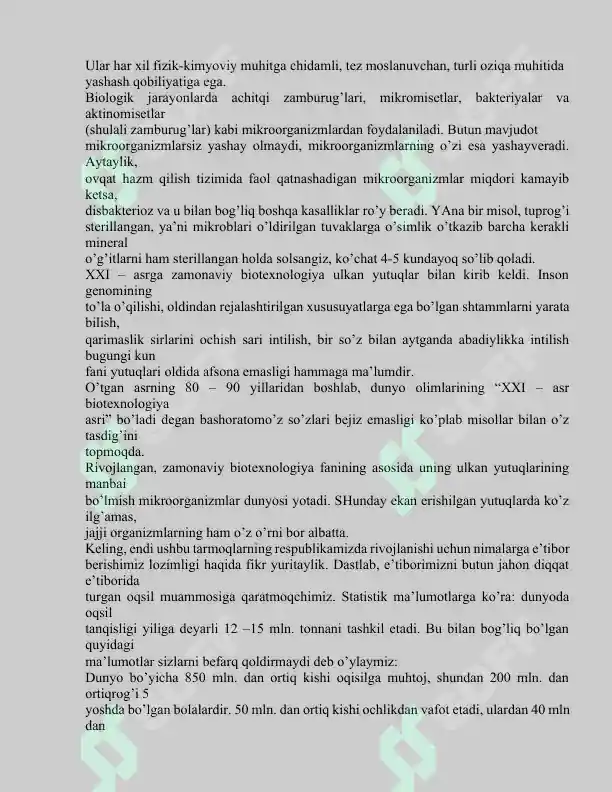 Ular har xil fizik-kimyoviy muhitga chidamli, tez moslanuvchan, turli oziqa muhitida yashash qobiliyatiga ega.
Biologik jarayonlarda achitqi zamburug'lari, mikromisetlar, bakteriyalar va aktinomisetlar
(shulali zamburug'lar) kabi mikroorganizmlardan foydalaniladi. Butun mavjudot mikroorganizmlarsiz yashay olmaydi, mikroorganizmlarning o'zi esa yashayveradi. Aytaylik,
ovqat hazm qilish tizimida faol qatnashadigan mikroorganizmlar miqdori kamayib ketsa,
disbakterioz va u bilan bog'liq boshqa kasalliklar ro'y beradi. YAna bir misol, tuprog'i sterillangan, ya'ni mikroblari o'ldirilgan tuvaklarga o'simlik o'tkazib barcha kerakli mineral
o'g'itlarni ham sterillangan holda solsangiz, ko'chat 4-5 kundayoq so'lib qoladi.
XXI – asrga zamonaviy biotexnologiya ulkan yutuqlar bilan kirib keldi. Inson genomining
to'la o'qilishi, oldindan rejalashtirilgan xususuyatlarga ega bo'lgan shtammlarni yarata bilish,
qarimaslik sirlarini ochish sari intilish, bir so'z bilan aytganda abadiylikka intilish bugungi kun
fani yutuqlari oldida afsona emasligi hammaga ma'lumdir.
O'tgan asrning 80 – 90 yillaridan boshlab, dunyo olimlarining "XXI – asr biotexnologiya
asri" bo'ladi degan bashoratomo'z so'zlari bejiz emasligi ko'plab misollar bilan o'z tasdig'ini
topmoqda.
Rivojlangan, zamonaviy biotexnologiya fanining asosida uning ulkan yutuqlarining manbai
bo'lmish mikroorganizmlar dunyosi yotadi. SHunday ekan erishilgan yutuqlarda ko'z ilg'amas,
jajji organizmlarning ham o'z o'rni bor albatta.
Keling, endi ushbu tarmoqlarning respublikamizda rivojlanishi uchun nimalarga e'tibor berishimiz lozimligi haqida fikr yuritaylik. Dastlab, e'tiborimizni butun jahon diqqat e'tiborida
turgan oqsil muammosiga qaratmoqchimiz. Statistik ma'lumotlarga ko'ra: dunyoda oqsil
tanqisligi yiliga deyarli 12 –15 mln. tonnani tashkil etadi. Bu bilan bog'liq bo'lgan quyidagi
ma'lumotlar sizlarni befarq qoldirmaydi deb o'ylaymiz:
Dunyo bo'yicha 850 mln. dan ortiq kishi oqisilga muhtoj, shundan 200 mln. dan ortiqrog'i 5
yoshda bo'lgan bolalardir. 50 mln. dan ortiq kishi ochlikdan vafot etadi, ulardan 40 mln dan